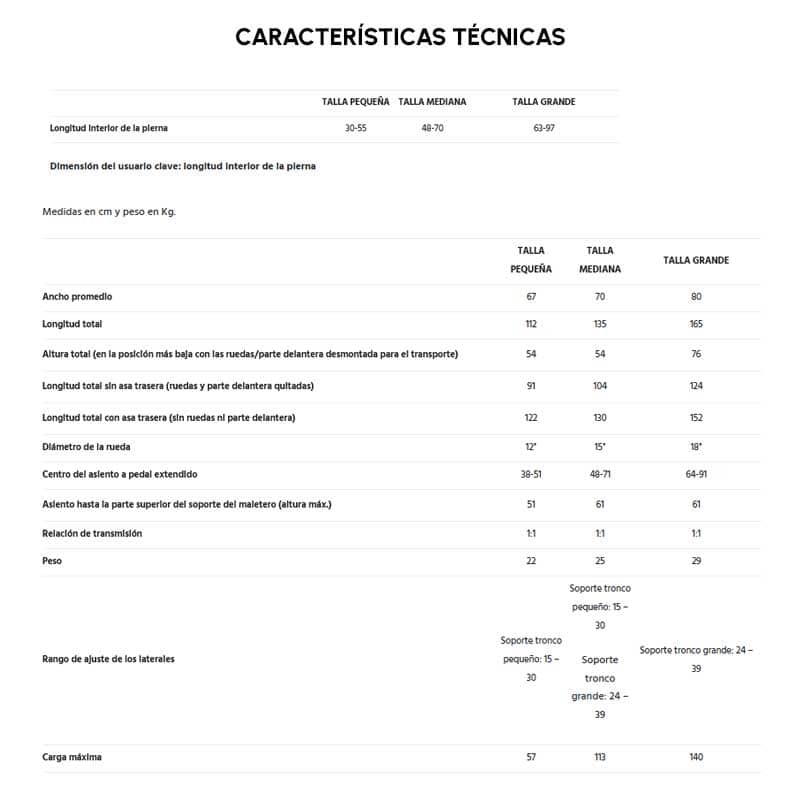 CARACTERÍSTICAS TÉCNICAS

| | TALLA PEQUEÑA | TALLA MEDIANA | TALLA GRANDE |
|---|---|---|---|
| Longitud interior de la pierna | 30-55 | 48-70 | 63-97 |

Dimensión del usuario clave: longitud interior de la pierna

Medidas en cm y peso en Kg.

| | TALLA PEQUEÑA | TALLA MEDIANA | TALLA GRANDE |
|---|---|---|---|
| Ancho promedio | 67 | 70 | 80 |
| Longitud total | 112 | 135 | 165 |
| Altura total (en la posición más baja con las ruedas/parte delantera desmontada para el transporte) | 54 | 54 | 76 |
| Longitud total sin asa trasera (ruedas y parte delantera quitadas) | 91 | 104 | 124 |
| Longitud total con asa trasera (sin ruedas ni parte delantera) | 122 | 130 | 152 |
| Diámetro de la rueda | 12" | 15" | 18" |
| Centro del asiento a pedal extendido | 38-51 | 48-71 | 64-91 |
| Asiento hasta la parte superior del soporte del maletero (altura máx.) | 51 | 61 | 61 |
| Relación de transmisión | 1:1 | 1:1 | 1:1 |
| Peso | 22 | 25 | 29 |
| Rango de ajuste de los laterales | Soporte tronco pequeño: 15 – 30 | Soporte tronco pequeño: 15 – 30 Soporte tronco grande: 24 – 39 | Soporte tronco grande: 24 – 39 |
| Carga máxima | 57 | 113 | 140 |